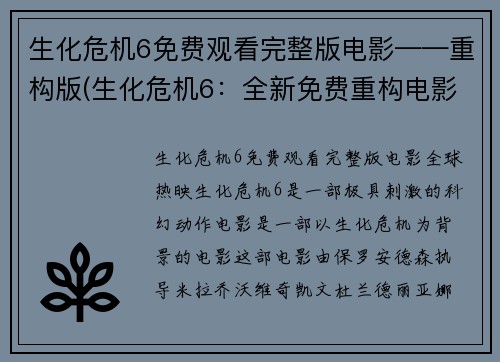 生化危机6免费观看完整版电影——重构版(生化危机6：全新免费重构电影

生化危机6免费观看完整版电影全球热映生化危机6是一部极具刺激的科幻动作电影是一部以生化危机为背景的电影这部电影由保罗安德森执导米拉乔沃维奇凯文杜兰德丽亚娜